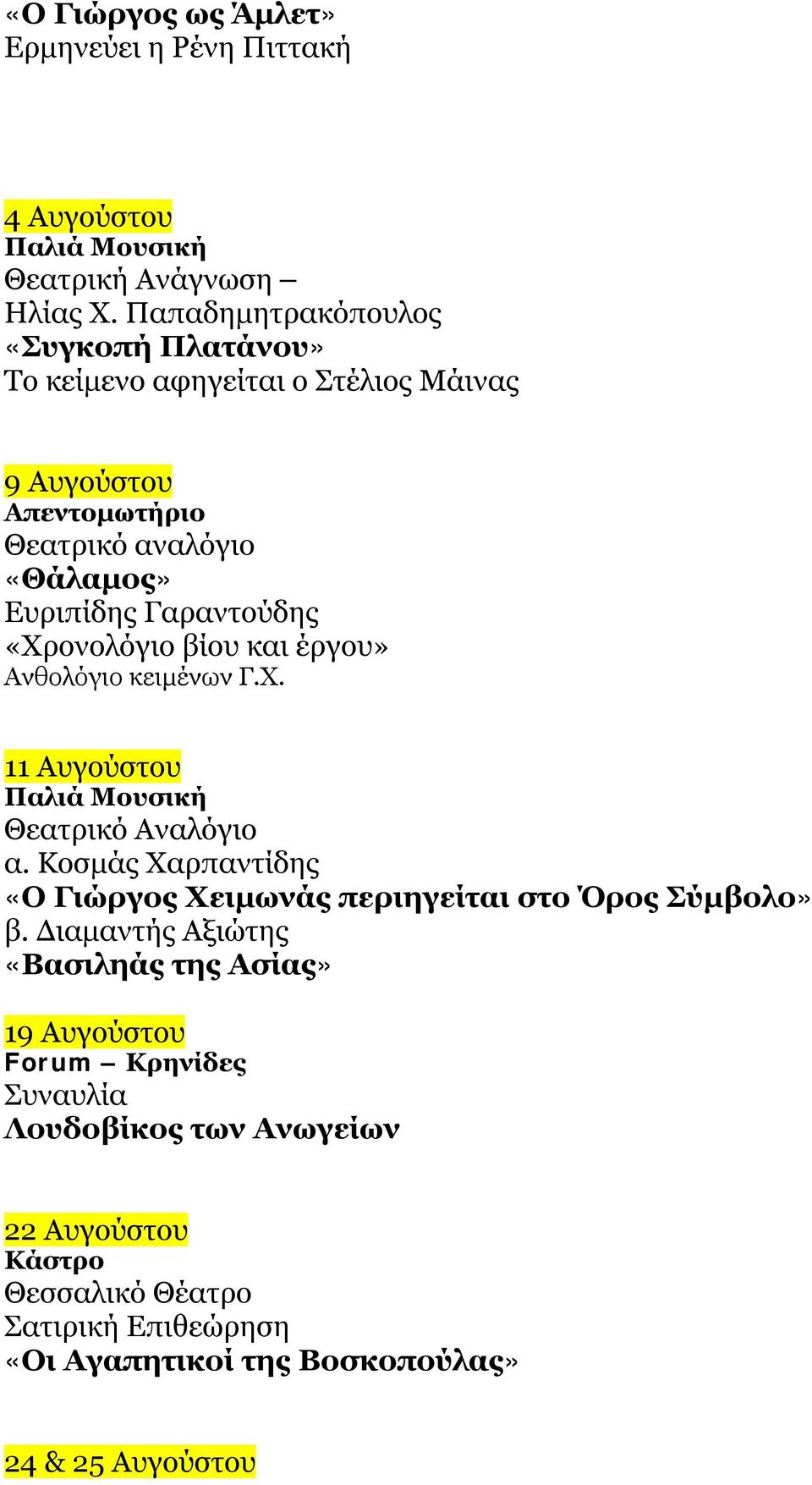 «Ο Γιώργος ως Άμλετ»
Ερμηνεύει η Ρένη Πιττακή

4 Αυγούστου
Παλιά Μουσική
Θεατρική Ανάγνωση –
Ηλίας Χ. Παπαδημητρακόπουλος
«Συγκοπή Πλατάνου»
Το κείμενο αφηγείται ο Στέλιος Μάινας

9 Αυγούστου
Απεντομωτήριο
Θεατρικό αναλόγιο
«Θάλαμος»
Ευριπίδης Γαραντούδης
«Χρονολόγιο βίου και έργου»
Ανθολόγιο κειμένων Γ.Χ.

11 Αυγούστου
Παλιά Μουσική
Θεατρικό Αναλόγιο
α. Κοσμάς Χαρπαντίδης
«Ο Γιώργος Χειμωνάς περιηγείται στο Όρος Σύμβολο»
β. Διαμαντής Αξιώτης
«Βασιληάς της Ασίας»

19 Αυγούστου
Forum – Κρηνίδες
Συναυλία
Λουδοβίκος των Ανωγείων

22 Αυγούστου
Κάστρο
Θεσσαλικό Θέατρο
Σατιρική Επιθεώρηση
«Οι Αγαπητικοί της Βοσκοπούλας»

24 & 25 Αυγούστου